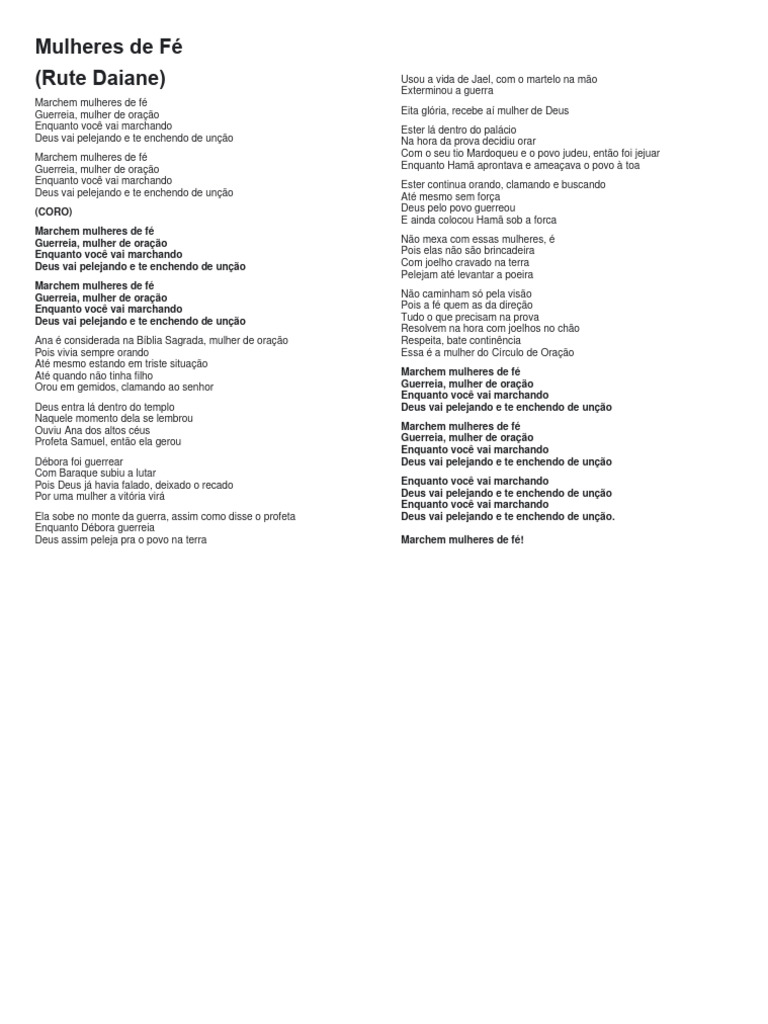 Mulheres de Fé
(Rute Daiane)

Marchem mulheres de fé
Guerreia, mulher de oração
Enquanto você vai marchando
Deus vai pelejando e te enchendo de unção

Marchem mulheres de fé
Guerreia, mulher de oração
Enquanto você vai marchando
Deus vai pelejando e te enchendo de unção

(CORO)

Marchem mulheres de fé
Guerreia, mulher de oração
Enquanto você vai marchando
Deus vai pelejando e te enchendo de unção

Marchem mulheres de fé
Guerreia, mulher de oração
Enquanto você vai marchando
Deus vai pelejando e te enchendo de unção

Ana é considerada na Bíblia Sagrada, mulher de oração
Pois vivia sempre orando
Até mesmo estando em triste situação
Até quando não tinha filho
Orou em gemidos, clamando ao senhor

Deus entra lá dentro do templo
Naquele momento dela se lembrou
Ouviu Ana dos altos céus
Profeta Samuel, então ela gerou

Débora foi guerrear
Com Baraque subiu a lutar
Pois Deus já havia falado, deixado o recado
Por uma mulher a vitória virá

Ela sobe no monte da guerra, assim como disse o profeta
Enquanto Débora guerreia
Deus assim peleja pra o povo na terra

Usou a vida de Jael, com o martelo na mão
Exterminou a guerra

Eita glória, recebe aí mulher de Deus

Ester lá dentro do palácio
Na hora da prova decidiu orar
Com o seu tio Mardoqueu e o povo judeu, então foi jejuar
Enquanto Hamã aprontava e ameaçava o povo à toa

Ester continua orando, clamando e buscando
Até mesmo sem força
Deus pelo povo guerreou
E ainda colocou Hamã sob a forca

Não mexa com essas mulheres, é
Pois elas não são brincadeira
Com joelho cravado na terra
Pelejam até levantar a poeira

Não caminham só pela visão
Pois a fé quem as da direção
Tudo o que precisam na prova
Resolvem na hora com joelhos no chão
Respeita, bate continência
Essa é a mulher do Círculo de Oração

Marchem mulheres de fé
Guerreia, mulher de oração
Enquanto você vai marchando
Deus vai pelejando e te enchendo de unção

Marchem mulheres de fé
Guerreia, mulher de oração
Enquanto você vai marchando
Deus vai pelejando e te enchendo de unção

Enquanto você vai marchando
Deus vai pelejando e te enchendo de unção
Enquanto você vai marchando
Deus vai pelejando e te enchendo de unção.

Marchem mulheres de fé!